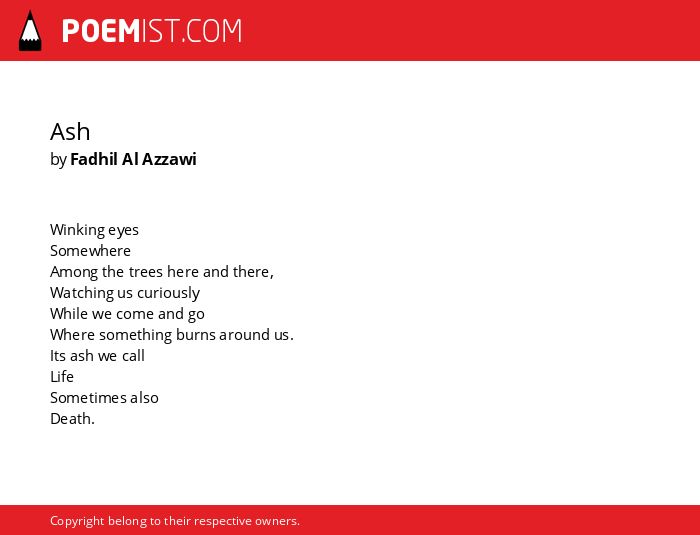 POEMIST.COM

Ash
by Fadhil Al Azzawi

Winking eyes
Somewhere
Among the trees here and there,
Watching us curiously
While we come and go
Where something burns around us.
Its ash we call
Life
Sometimes also
Death.

Copyright belong to their respective owners.